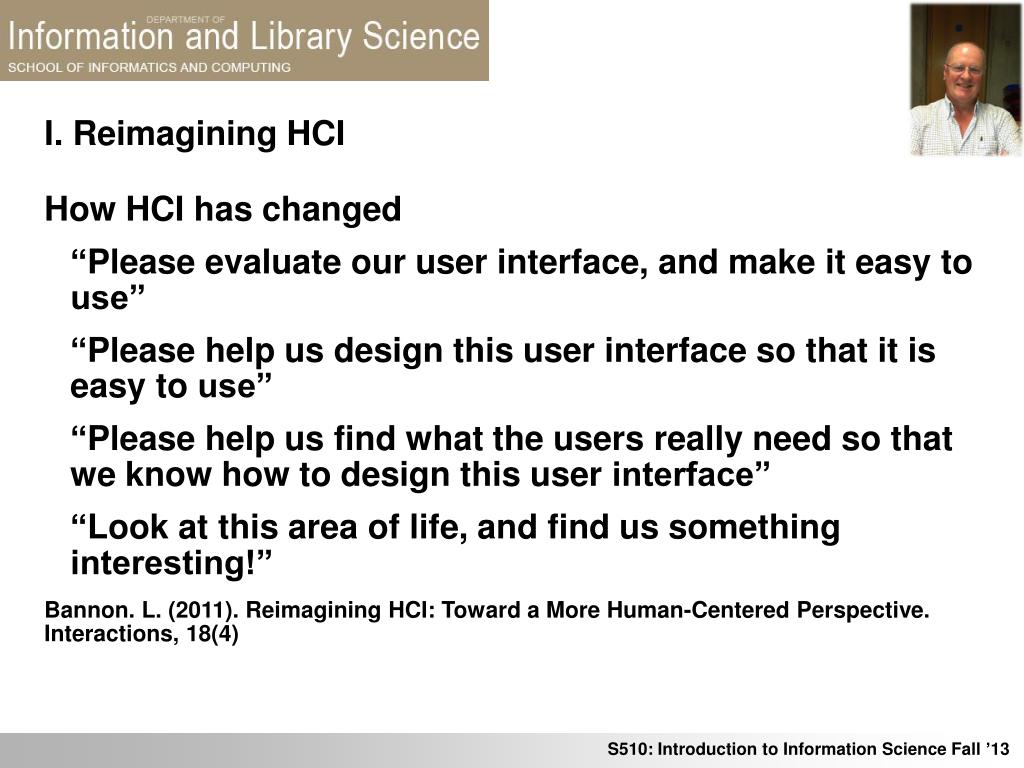 DEPARTMENT OF
Information and Library Science
SCHOOL OF INFORMATICS AND COMPUTING

I. Reimagining HCI

How HCI has changed

“Please evaluate our user interface, and make it easy to use”

“Please help us design this user interface so that it is easy to use”

“Please help us find what the users really need so that we know how to design this user interface”

“Look at this area of life, and find us something interesting!”

Bannon. L. (2011). Reimagining HCI: Toward a More Human-Centered Perspective. Interactions, 18(4)

S510: Introduction to Information Science Fall ’13